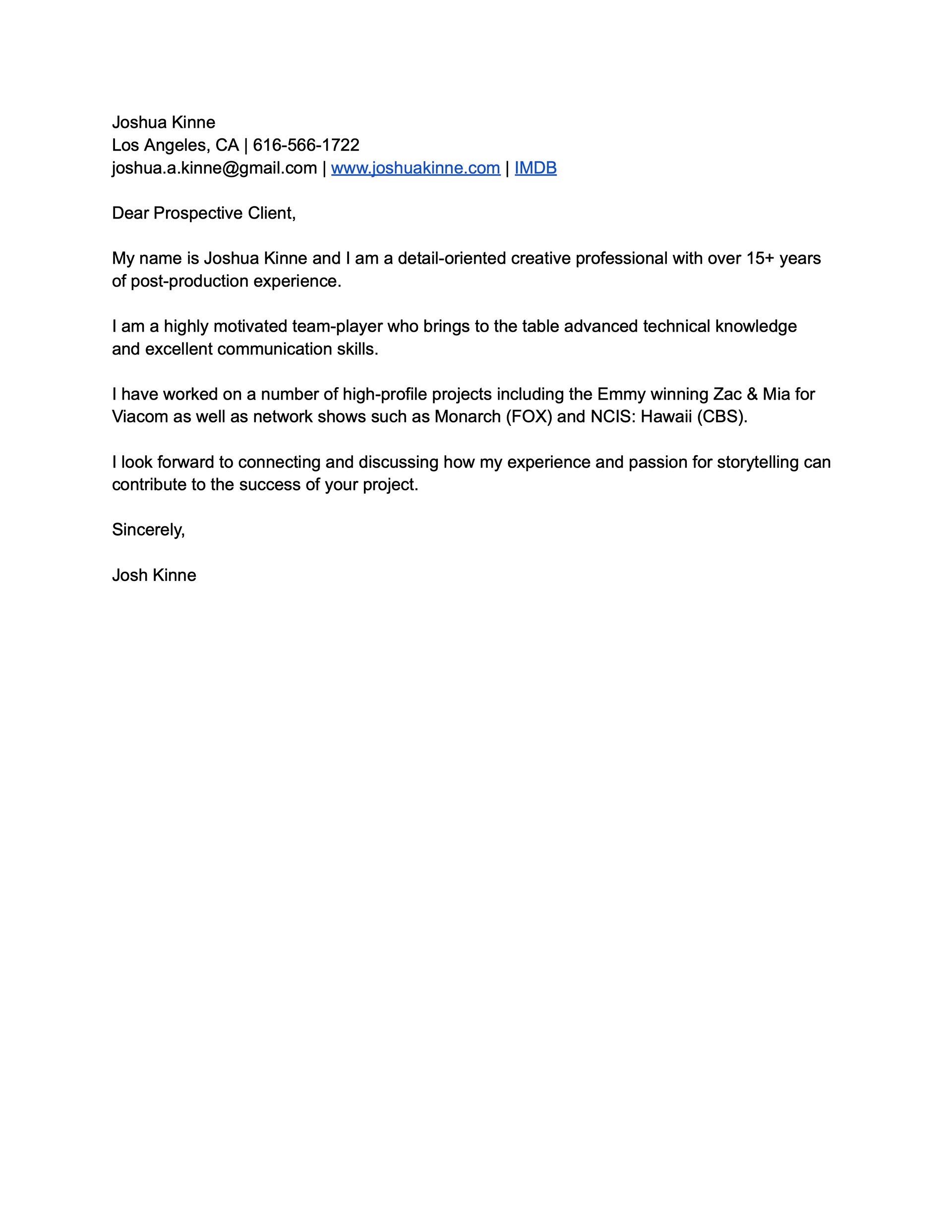 Joshua Kinne
Los Angeles, CA | 616-566-1722
joshua.a.kinne@gmail.com | www.joshuakinne.com | IMDB

Dear Prospective Client,

My name is Joshua Kinne and I am a detail-oriented creative professional with over 15+ years of post-production experience.

I am a highly motivated team-player who brings to the table advanced technical knowledge and excellent communication skills.

I have worked on a number of high-profile projects including the Emmy winning Zac & Mia for Viacom as well as network shows such as Monarch (FOX) and NCIS: Hawaii (CBS).

I look forward to connecting and discussing how my experience and passion for storytelling can contribute to the success of your project.

Sincerely,

Josh Kinne